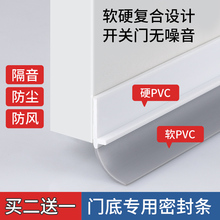 软硬复合设计
开关门无噪音

隔音
防尘
防风

硬PVC

软PVC

买二送一
门底专用密封条